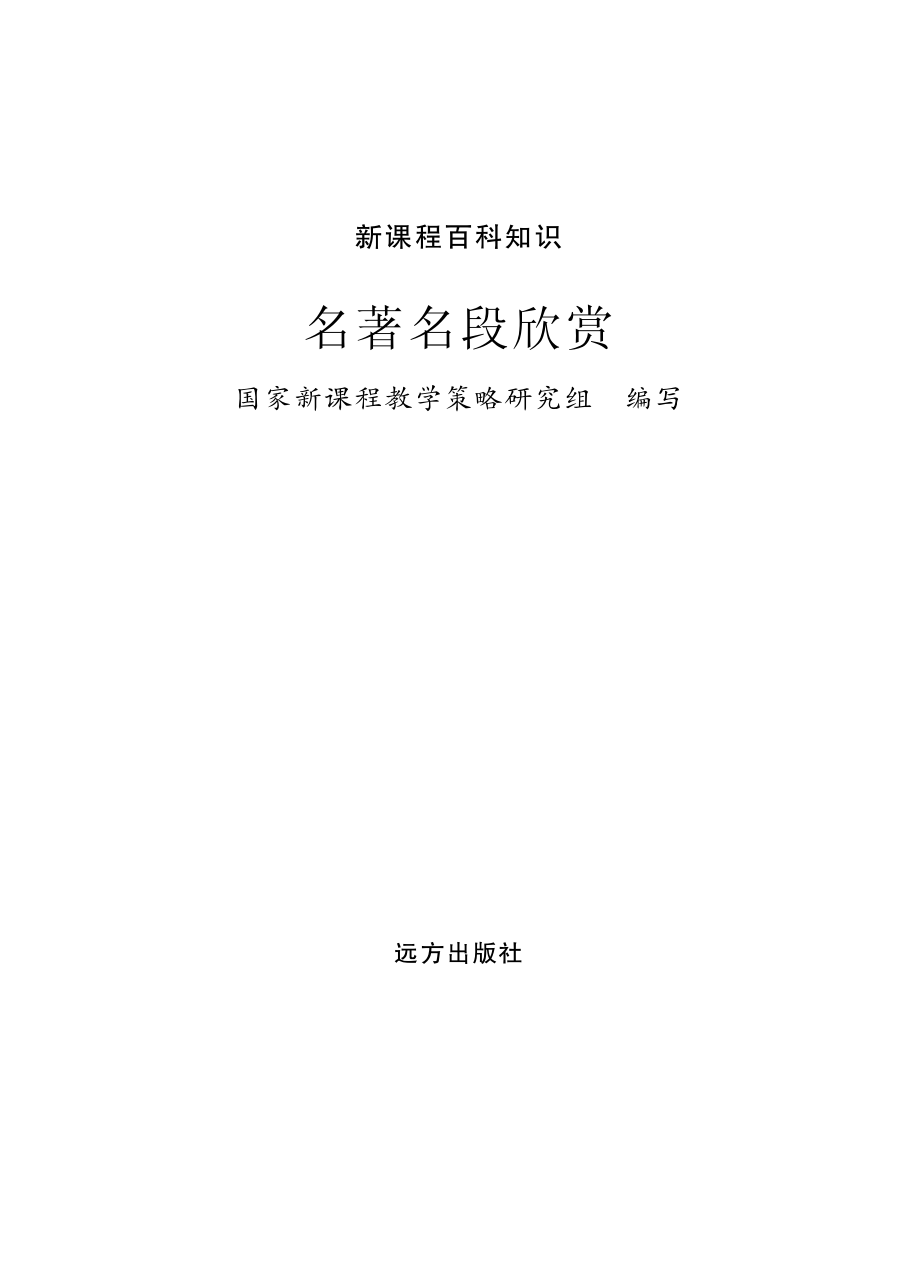 新课程百科知识

名著名段欣赏

国家新课程教学策略研究组　编写

远方出版社